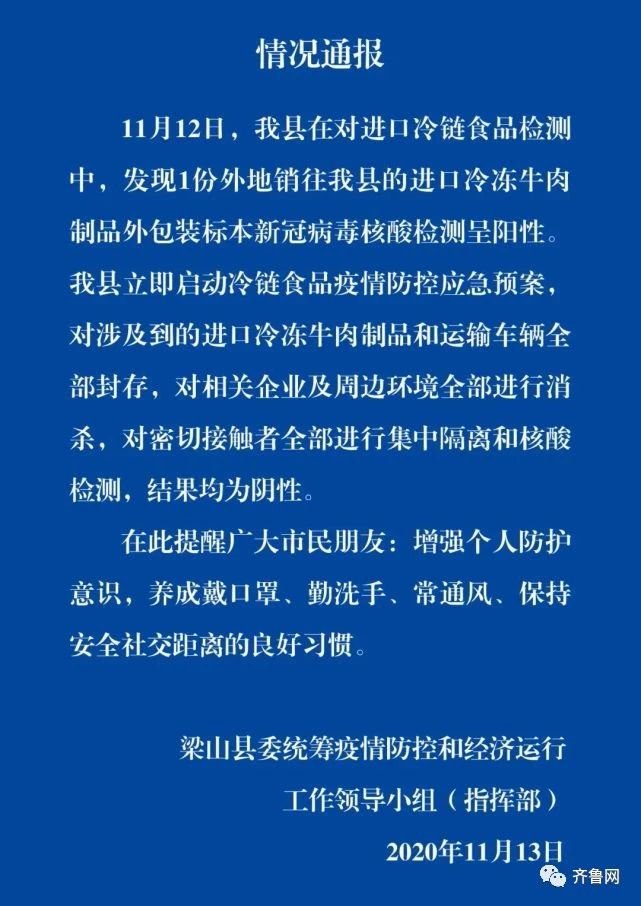 情况通报

11月12日，我县在对进口冷链食品检测中，发现1份外地销往我县的进口冷冻牛肉制品外包装标本新冠病毒核酸检测呈阳性。我县立即启动冷链食品疫情防控应急预案，对涉及到的进口冷冻牛肉制品和运输车辆全部封存，对相关企业及周边环境全部进行消杀，对密切接触者全部进行集中隔离和核酸检测，结果均为阴性。

在此提醒广大市民朋友：增强个人防护意识，养成戴口罩、勤洗手、常通风、保持安全社交距离的良好习惯。

梁山县委统筹疫情防控和经济运行
工作领导小组（指挥部）
2020年11月13日

齐鲁网